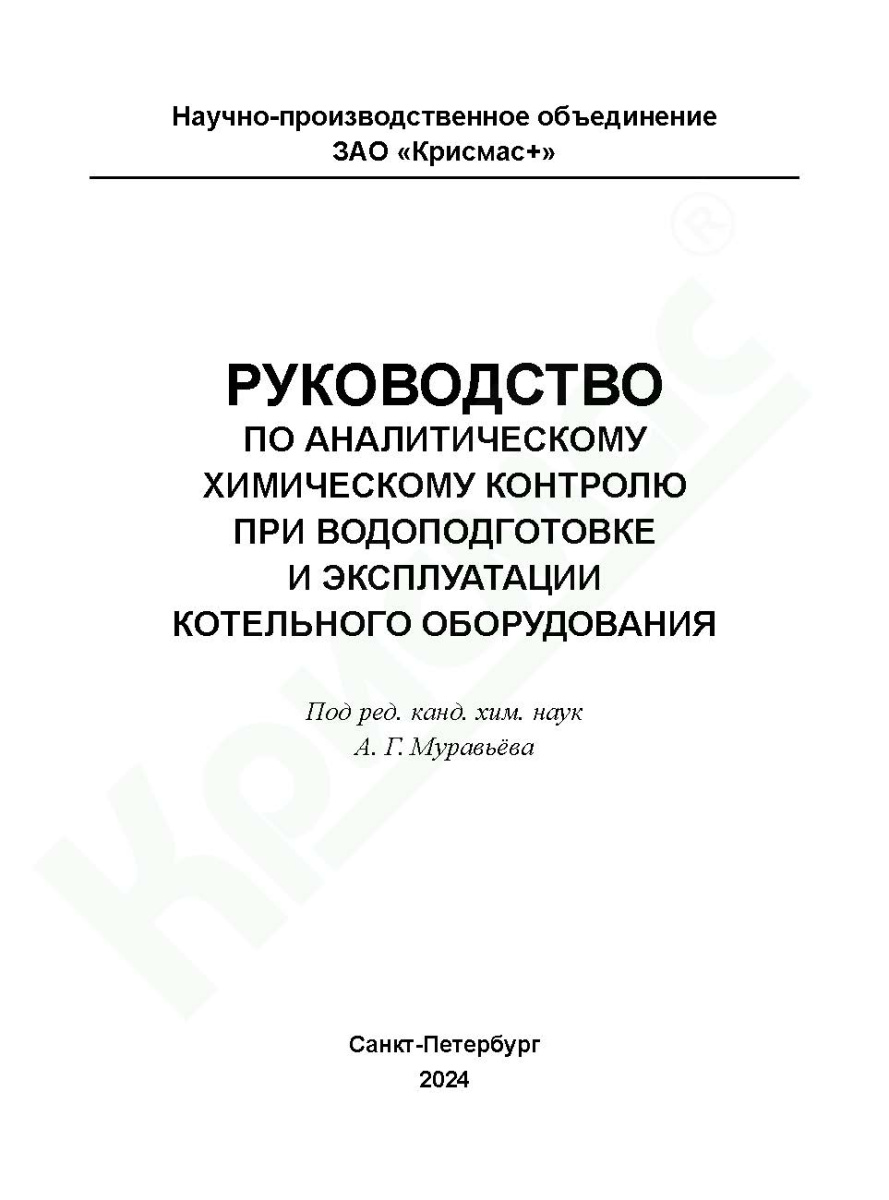 Научно-производственное объединение
ЗАО «Крисмас+»

РУКОВОДСТВО
ПО АНАЛИТИЧЕСКОМУ
ХИМИЧЕСКОМУ КОНТРОЛЮ
ПРИ ВОДОПОДГОТОВКЕ
И ЭКСПЛУАТАЦИИ
КОТЕЛЬНОГО ОБОРУДОВАНИЯ

Под ред. канд. хим. наук
А. Г. Муравьёва

Санкт-Петербург
2024

Крисмас®